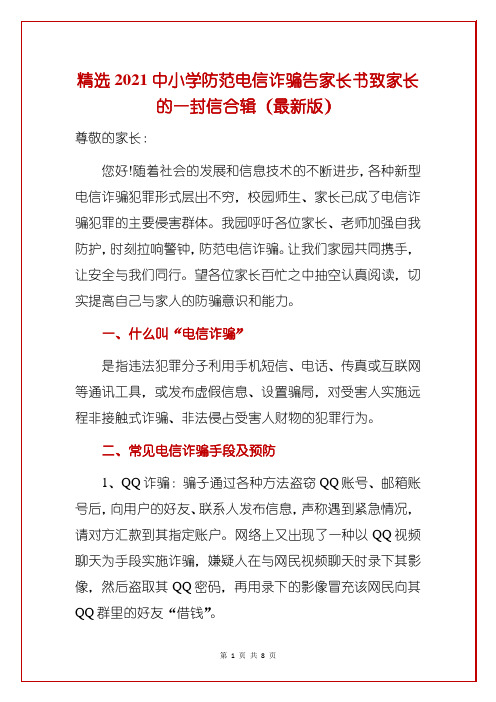 精选 2021 中小学防范电信诈骗告家长书致家长的一封信合辑（最新版）

尊敬的家长：

您好!随着社会的发展和信息技术的不断进步，各种新型电信诈骗犯罪形式层出不穷，校园师生、家长已成了电信诈骗犯罪的主要侵害群体。我园呼吁各位家长、老师加强自我防护，时刻拉响警钟，防范电信诈骗。让我们家园共同携手，让安全与我们同行。望各位家长百忙之中抽空认真阅读，切实提高自己与家人的防骗意识和能力。

一、什么叫“电信诈骗”

是指违法犯罪分子利用手机短信、电话、传真或互联网等通讯工具，或发布虚假信息、设置骗局，对受害人实施远程非接触式诈骗、非法侵占受害人财物的犯罪行为。

二、常见电信诈骗手段及预防

1、QQ 诈骗：骗子通过各种方法盗窃 QQ 账号、邮箱账号后，向用户的好友、联系人发布信息，声称遇到紧急情况，请对方汇款到其指定账户。网络上又出现了一种以 QQ 视频聊天为手段实施诈骗，嫌疑人在与网民视频聊天时录下其影像，然后盗取其 QQ 密码，再用录下的影像冒充该网民向其 QQ 群里的好友“借钱”。

第 1 页 共 8 页